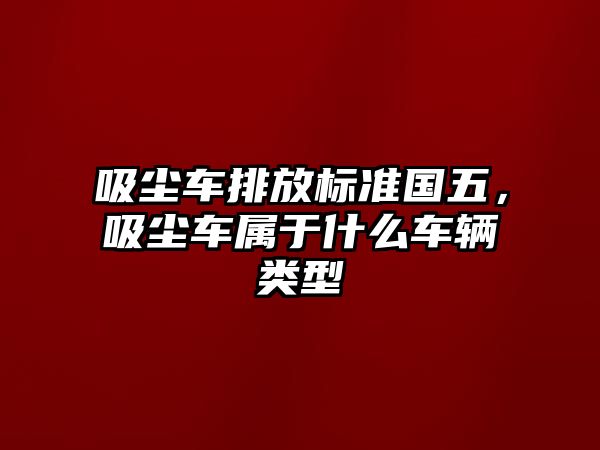 吸尘车排放标准国五，吸尘车属于什么车辆类型